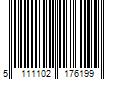 5 111102 176199